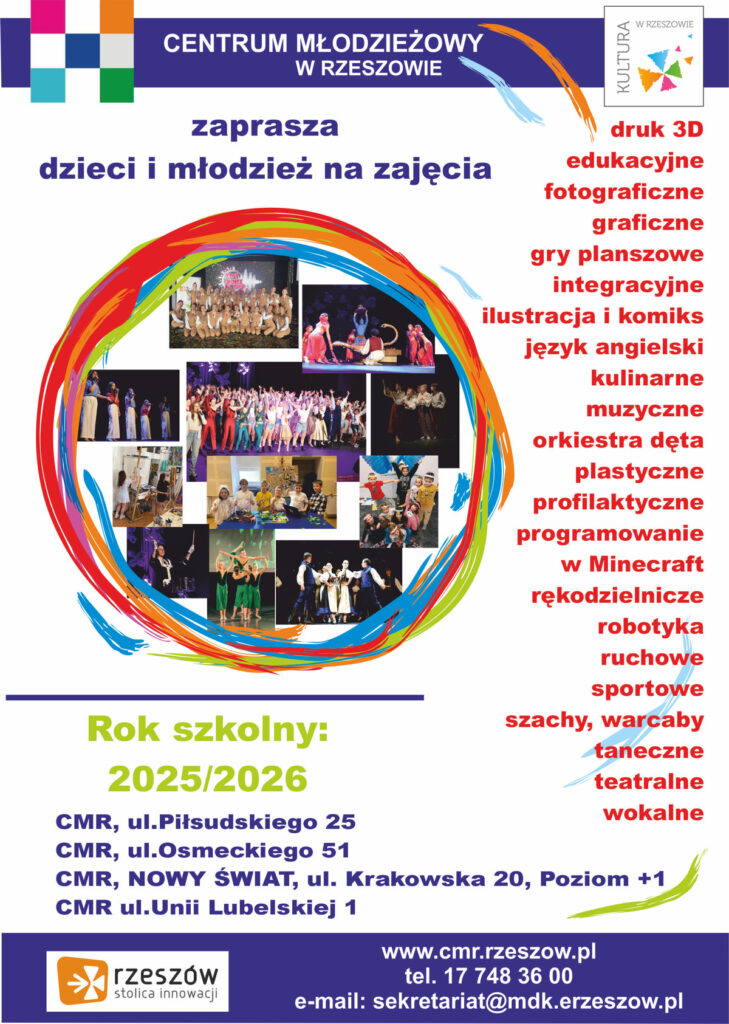 CENTRUM MŁODZIEŻOWY
W RZESZOWIE

KULTURA
W RZESZOWIE

zaprasza
dzieci i młodzież na zajęcia

druk 3D
edukacyjne
fotograficzne
graficzne
gry planszowe
integracyjne
ilustracja i komiks
język angielski
kulinarne
muzyczne
orkiestra dęta
plastyczne
profilaktyczne
programowanie
w Minecraft
rękodzielnicze
robotyka
ruchowe
sportowe
szachy, warcaby
taneczne
teatralne
wokalne

Rok szkolny:
2025/2026

CMR, ul.Piłsudskiego 25
CMR, ul.Osmeckiego 51
CMR, NOWY ŚWIAT, ul. Krakowska 20, Poziom +1
CMR ul.Unii Lubelskiej 1

rzeszów
stolica innowacji

www.cmr.rzeszow.pl
tel. 17 748 36 00
e-mail: sekretariat@mdk.erzeszow.pl